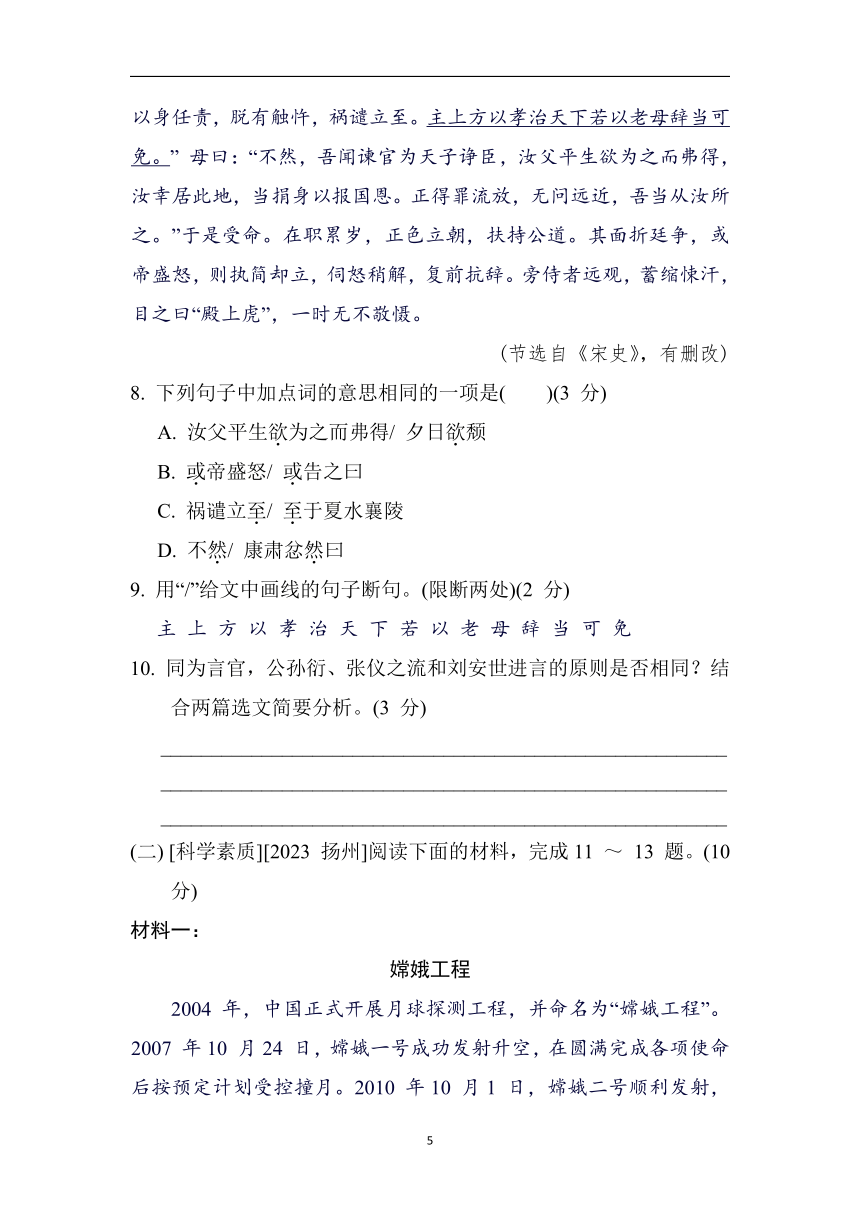 以身任责，脱有触忤，祸谴立至。主上方以孝治天下若以老母辞当可免。”母曰：“不然，吾闻谏官为天子诤臣，汝父平生欲为之而弗得，汝幸居此地，当捐身以报国恩。正得罪流放，无问远近，吾当从汝所之。”于是受命。在职累岁，正色立朝，扶持公道。其面折廷争，或帝盛怒，则执简却立，伺怒稍解，复前抗辞。旁侍者远观，蓄缩悚汗，目之曰“殿上虎”，一时无不敬慑。

（节选自《宋史》，有删改）

8. 下列句子中加点词的意思相同的一项是(　　)(3 分)

A. 汝父平生欲为之而弗得/ 夕日欲颓

B. 或帝盛怒/ 或告之曰

C. 祸谴立至/ 至于夏水襄陵

D. 不然/ 康肃忿然曰

9. 用“/”给文中画线的句子断句。(限断两处)(2 分)

主 上 方 以 孝 治 天 下 若 以 老 母 辞 当 可 免

10. 同为言官，公孙衍、张仪之流和刘安世进言的原则是否相同？结合两篇选文简要分析。(3 分)

(二) [科学素质][2023 扬州]阅读下面的材料，完成 11 ～ 13 题。(10 分)

材料一：

嫦娥工程

2004 年，中国正式开展月球探测工程，并命名为“嫦娥工程”。2007 年 10 月 24 日，嫦娥一号成功发射升空，在圆满完成各项使命后按预定计划受控撞月。2010 年 10 月 1 日，嫦娥二号顺利发射，

5